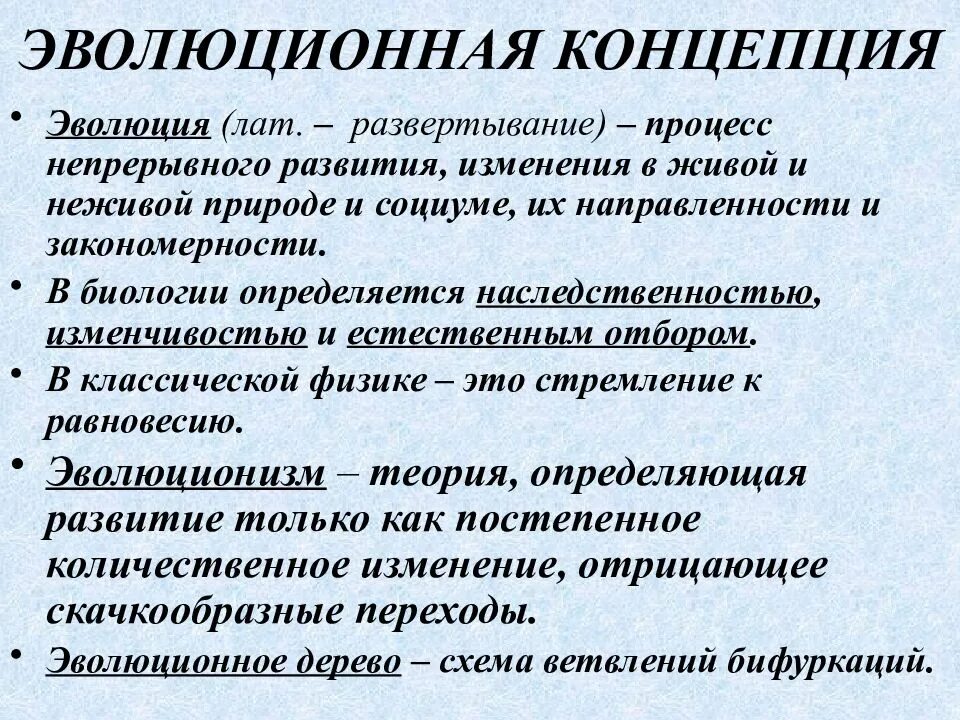 ЭВОЛЮЦИОННАЯ КОНЦЕПЦИЯ

• Эволюция (лат. – развертывание) – процесс непрерывного развития, изменения в живой и неживой природе и социуме, их направленности и закономерности.

• В биологии определяется наследственностью, изменчивостью и естественным отбором.

• В классической физике – это стремление к равновесию.

• Эволюционизм – теория, определяющая развитие только как постепенное количественное изменение, отрицающее скачкообразные переходы.

• Эволюционное дерево – схема ветвлений бифуркаций.